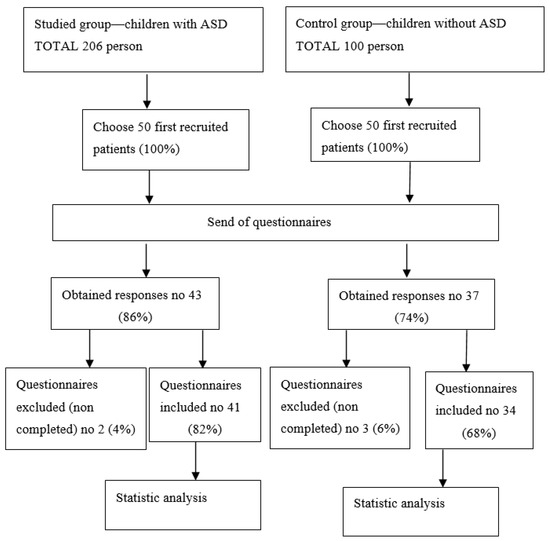 Studied group—children with ASD
TOTAL 206 person

Control group—children without ASD
TOTAL 100 person

Choose 50 first recruited patients (100%)

Choose 50 first recruited patients (100%)

Send of questionnaires

Obtained responses no 43 (86%)

Obtained responses no 37 (74%)

Questionnaires excluded (non completed) no 2 (4%)

Questionnaires included no 41 (82%)

Questionnaires excluded (non completed) no 3 (6%)

Questionnaires included no 34 (68%)

Statistic analysis

Statistic analysis